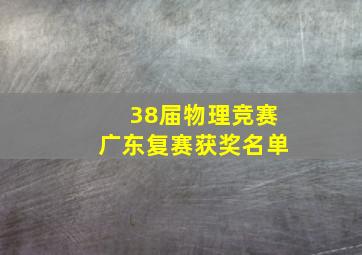 38届物理竞赛
广东复赛获奖名单